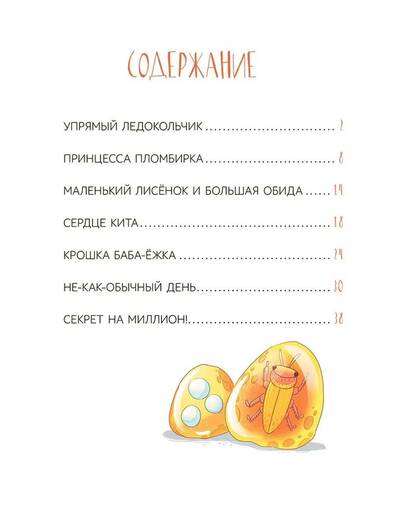 СОДЕРЖАНИЕ

УПРЯМЫЙ ЛЕДОКОЛЬЧИК 2

ПРИНЦЕССА ПЛОМБИРКА 8

МАЛЕНЬКИЙ ЛИСЁНОК И БОЛЬШАЯ ОБИДА 14

СЕРДЦЕ КИТА 18

КРОШКА БАБА-ЁЖКА 24

НЕ-КАК-ОБЫЧНЫЙ ДЕНЬ 30

СЕКРЕТ НА МИЛЛИОН! 38